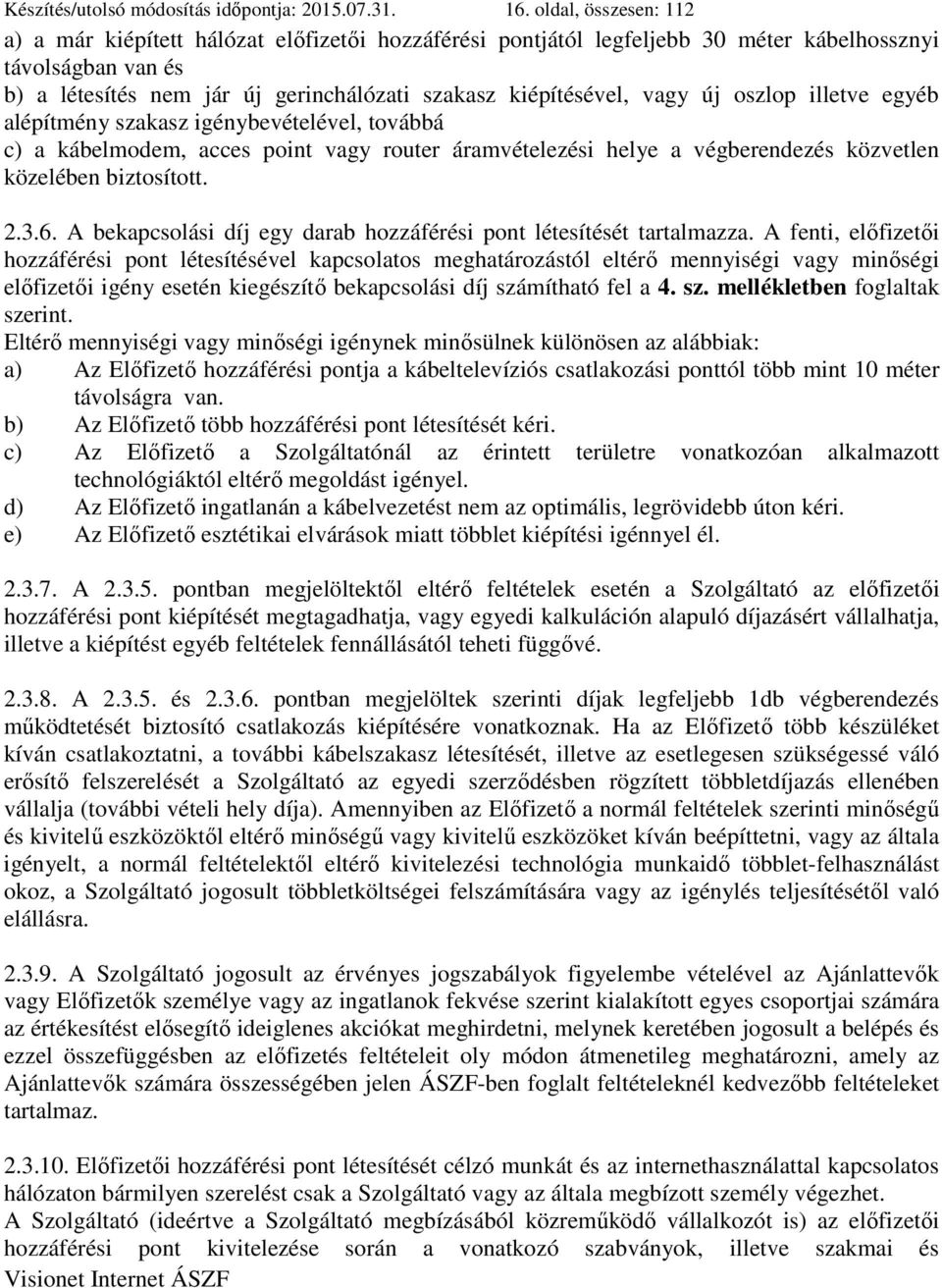 Készítés/utolsó módosítás időpontja: 2015.07.31. 16. oldal, összesen: 112

a) a már kiépített hálózat előfizetői hozzáférési pontjától legfeljebb 30 méter kábelhossznyi távolságban van és
b) a létesítés nem jár új gerinchálózati szakasz kiépítésével, vagy új oszlop illetve egyéb alépítmény szakasz igénybevételével, továbbá
c) a kábelmodem, acces point vagy router áramvételezési helye a végberendezés közvetlen közelében biztosított.

2.3.6. A bekapcsolási díj egy darab hozzáférési pont létesítését tartalmazza. A fenti, előfizetői hozzáférési pont létesítésével kapcsolatos meghatározástól eltérő mennyiségi vagy minőségi előfizetői igény esetén kiegészítő bekapcsolási díj számítható fel a 4. sz. mellékletben foglaltak szerint.
Eltérő mennyiségi vagy minőségi igénynek minősülnek különösen az alábbiak:
a) Az Előfizető hozzáférési pontja a kábeltelevíziós csatlakozási ponttól több mint 10 méter távolságra van.
b) Az Előfizető több hozzáférési pont létesítését kéri.
c) Az Előfizető a Szolgáltatónál az érintett területre vonatkozóan alkalmazott technológiáktól eltérő megoldást igényel.
d) Az Előfizető ingatlanán a kábelvezetést nem az optimális, legrövidebb úton kéri.
e) Az Előfizető esztétikai elvárások miatt többlet kiépítési igénnyel él.

2.3.7. A 2.3.5. pontban megjelöltektől eltérő feltételek esetén a Szolgáltató az előfizetői hozzáférési pont kiépítését megtagadhatja, vagy egyedi kalkuláción alapuló díjazásért vállalhatja, illetve a kiépítést egyéb feltételek fennállásától teheti függővé.

2.3.8. A 2.3.5. és 2.3.6. pontban megjelöltek szerinti díjak legfeljebb 1db végberendezés működtetését biztosító csatlakozás kiépítésére vonatkoznak. Ha az Előfizető több készüléket kíván csatlakoztatni, a további kábelszakasz létesítését, illetve az esetlegesen szükségessé váló erősítő felszerelését a Szolgáltató az egyedi szerződésben rögzített többletdíjazás ellenében vállalja (további vételi hely díja). Amennyiben az Előfizető a normál feltételek szerinti minőségű és kivitelű eszközöktől eltérő minőségű vagy kivitelű eszközöket kíván beépíttetni, vagy az általa igényelt, a normál feltételektől eltérő kivitelezési technológia munkaidő többlet-felhasználást okoz, a Szolgáltató jogosult többletköltségei felszámítására vagy az igénylés teljesítésétől való elállásra.

2.3.9. A Szolgáltató jogosult az érvényes jogszabályok figyelembe vételével az Ajánlattevők vagy Előfizetők személye vagy az ingatlanok fekvése szerint kialakított egyes csoportjai számára az értékesítést elősegítő ideiglenes akciókat meghirdetni, melynek keretében jogosult a belépés és ezzel összefüggésben az előfizetés feltételeit oly módon átmenetileg meghatározni, amely az Ajánlattevők számára összességében jelen ÁSZF-ben foglalt feltételeknél kedvezőbb feltételeket tartalmaz.

2.3.10. Előfizetői hozzáférési pont létesítését célzó munkát és az internethasználattal kapcsolatos hálózaton bármilyen szerelést csak a Szolgáltató vagy az általa megbízott személy végezhet.
A Szolgáltató (ideértve a Szolgáltató megbízásából közreműködő vállalkozót is) az előfizetői hozzáférési pont kivitelezése során a vonatkozó szabványok, illetve szakmai és
Visionet Internet ÁSZF